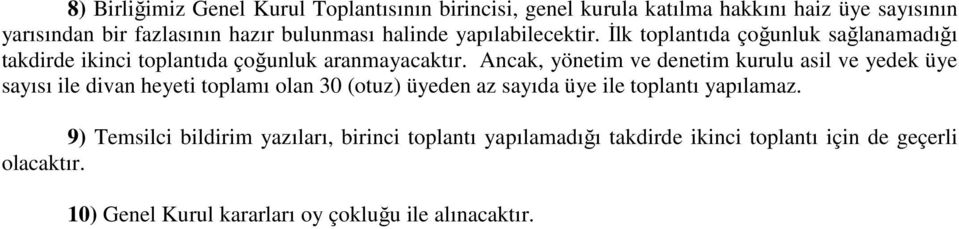 8) Birliğimiz Genel Kurul Toplantısının birincisi, genel kurula katılma hakkını haiz üye sayısının yarısından bir fazlasının hazır bulunması halinde yapılabilecektir. İlk toplantıda çoğunluk sağlanamadığı takdirde ikinci toplantıda çoğunluk aranmayacaktır. Ancak, yönetim ve denetim kurulu asil ve yedek üye sayısı ile divan heyeti toplamı olan 30 (otuz) üyeden az sayıda üye ile toplantı yapılamaz.

9) Temsilci bildirim yazıları, birinci toplantı yapılamadığı takdirde ikinci toplantı için de geçerli olacaktır.

10) Genel Kurul kararları oy çokluğu ile alınacaktır.